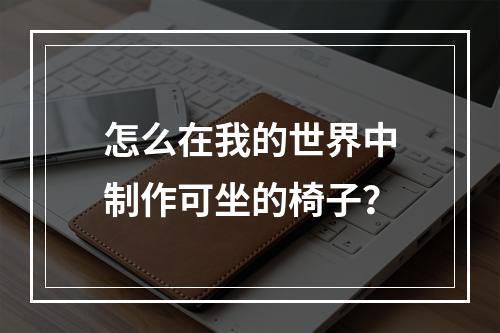 怎么在我的世界中制作可坐的椅子?